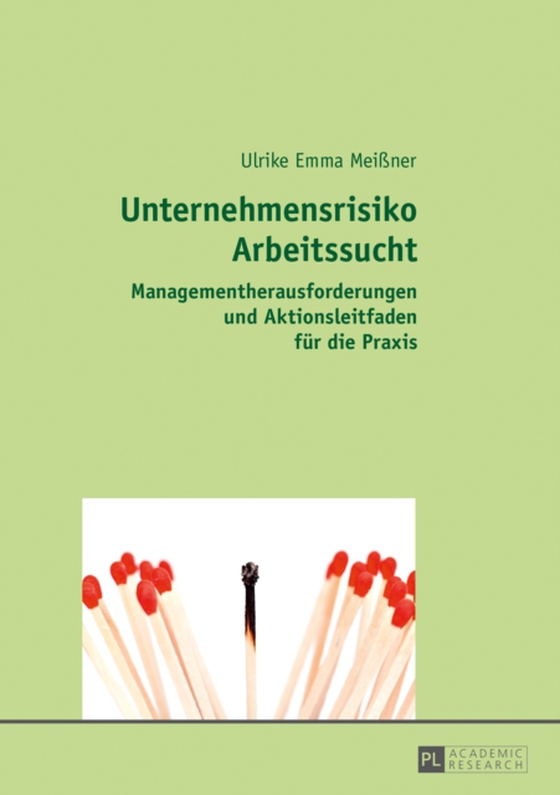 Ulrike Emma Meißner

Unternehmensrisiko Arbeitssucht

Managementherausforderungen und Aktionsleitfaden für die Praxis

PL ACADEMIC RESEARCH